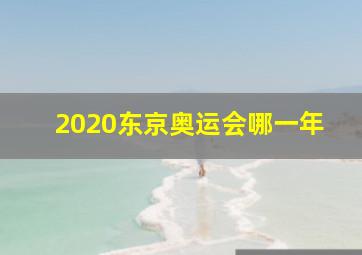 2020东京奥运会哪一年